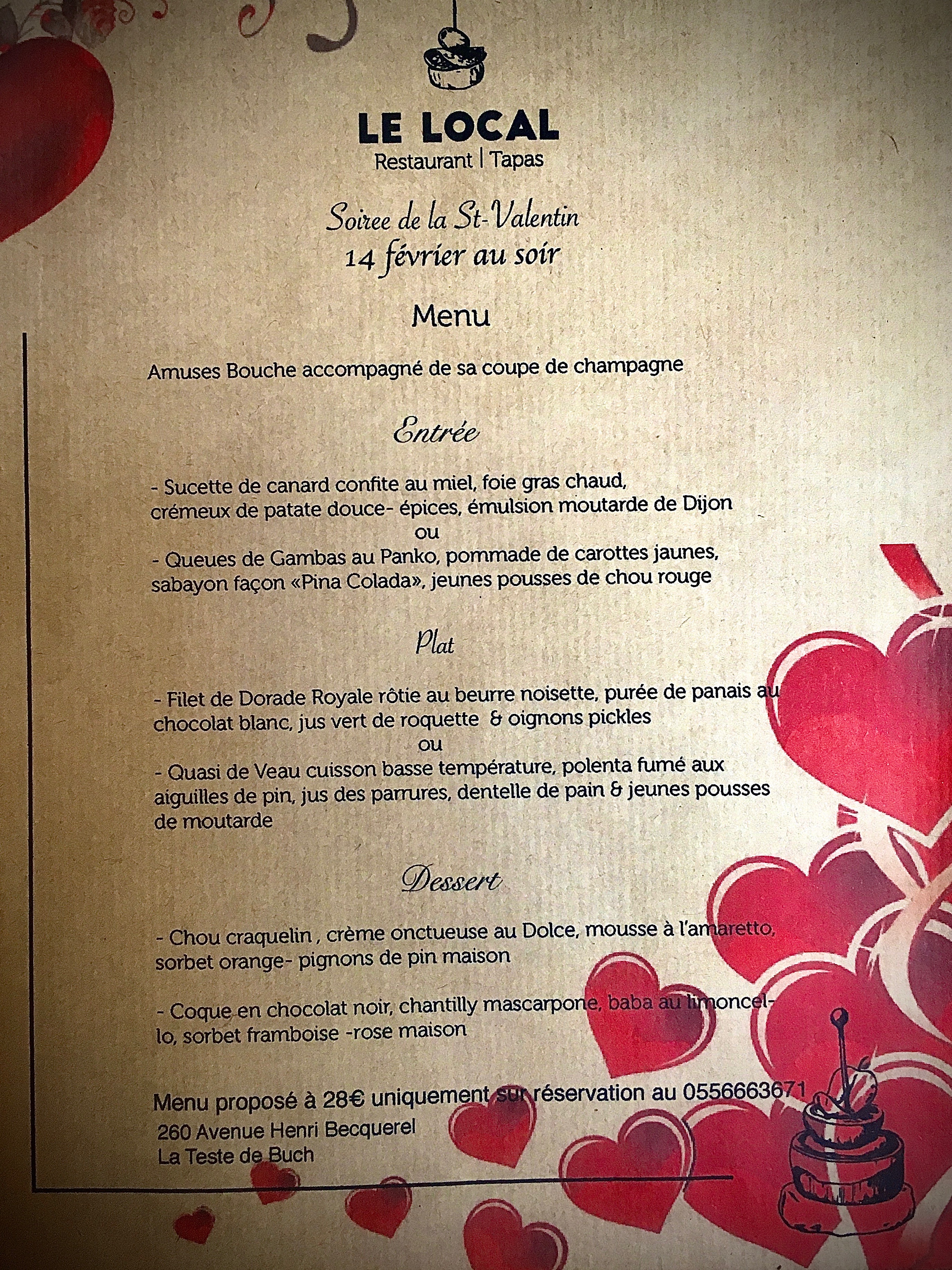 LE LOCAL
Restaurant | Tapas

Soiree de la St-Valentin
14 février au soir

Menu

Amuses Bouche accompagné de sa coupe de champagne

Entrée

- Sucette de canard confite au miel, foie gras chaud, crémeux de patate douce- épices, émulsion moutarde de Dijon
ou
- Queues de Gambas au Panko, pommade de carottes jaunes, sabayon façon «Pina Colada», jeunes pousses de chou rouge

Plat

- Filet de Dorade Royale rôtie au beurre noisette, purée de panais au chocolat blanc, jus vert de roquette & oignons pickles
ou
- Quasi de Veau cuisson basse température, polenta fumé aux aiguilles de pin, jus des parrures, dentelle de pain & jeunes pousses de moutarde

Dessert

- Chou craquelin , crème onctueuse au Dolce, mousse à l'amaretto, sorbet orange- pignons de pin maison

- Coque en chocolat noir, chantilly mascarpone, baba au limoncello, sorbet framboise -rose maison

Menu proposé à 28€ uniquement sur réservation au 0556663671
260 Avenue Henri Becquerel
La Teste de Buch